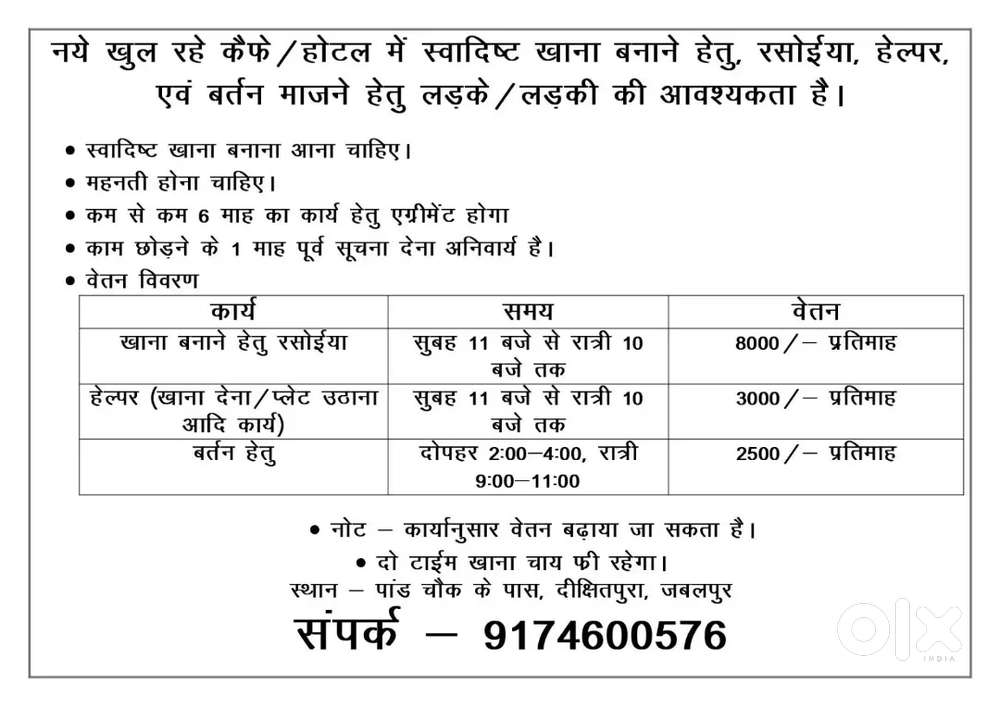 नये खुल रहे कैफे/होटल में स्वादिष्ट खाना बनाने हेतु, रसोईया, हेल्पर, एवं बर्तन माजने हेतु लड़के/लड़की की आवश्यकता है।

• स्वादिष्ट खाना बनाना आना चाहिए।
• महनती होना चाहिए।
• कम से कम 6 माह का कार्य हेतु एग्रीमेंट होगा
• काम छोड़ने के 1 माह पूर्व सूचना देना अनिवार्य है।
• वेतन विवरण

| कार्य | समय | वेतन |
|---|---|---|
| खाना बनाने हेतु रसोईया | सुबह 11 बजे से रात्री 10 बजे तक | 8000/– प्रतिमाह |
| हेल्पर (खाना देना/प्लेट उठाना आदि कार्य) | सुबह 11 बजे से रात्री 10 बजे तक | 3000/– प्रतिमाह |
| बर्तन हेतु | दोपहर 2:00–4:00, रात्री 9:00–11:00 | 2500/– प्रतिमाह |

• नोट – कार्यानुसार वेतन बढ़ाया जा सकता है।
• दो टाईम खाना चाय फ्री रहेगा।
स्थान – पांड चौक के पास, दीक्षितपुरा, जबलपुर
संपर्क – 9174600576

OLX INDIA